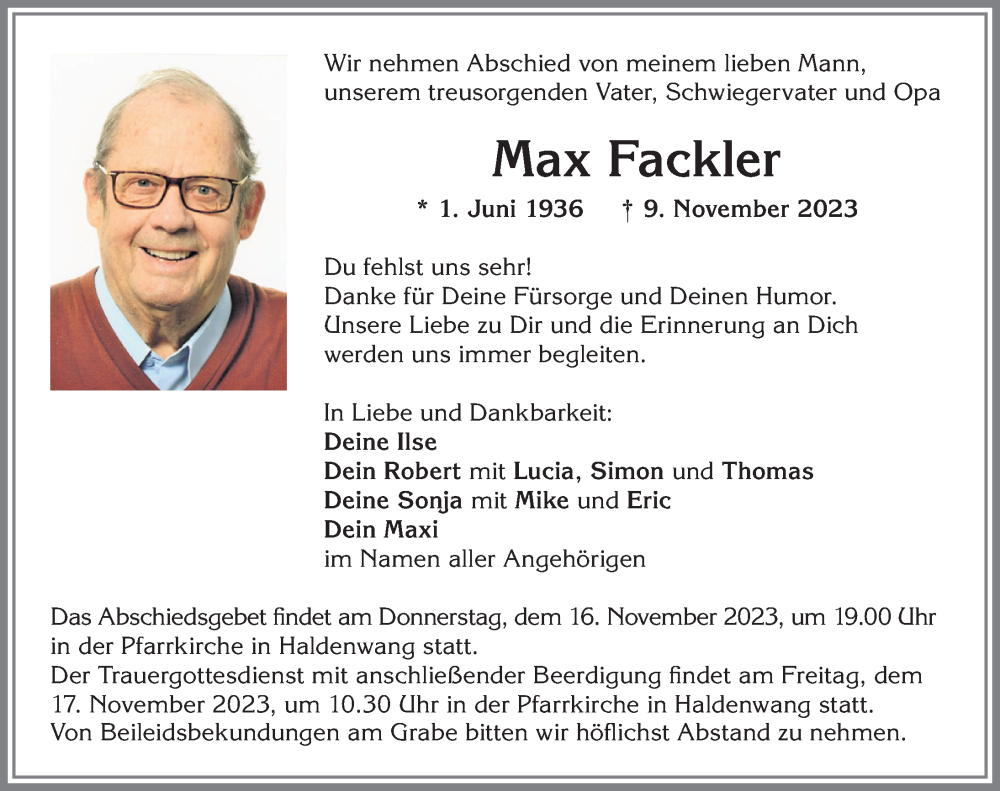 Wir nehmen Abschied von meinem lieben Mann, unserem treusorgenden Vater, Schwiegervater und Opa

Max Fackler

* 1. Juni 1936 † 9. November 2023

Du fehlst uns sehr!
Danke für Deine Fürsorge und Deinen Humor.
Unsere Liebe zu Dir und die Erinnerung an Dich werden uns immer begleiten.

In Liebe und Dankbarkeit:
Deine Ilse
Dein Robert mit Lucia, Simon und Thomas
Deine Sonja mit Mike und Eric
Dein Maxi
im Namen aller Angehörigen

Das Abschiedsgebet findet am Donnerstag, dem 16. November 2023, um 19.00 Uhr in der Pfarrkirche in Haldenwang statt.
Der Trauergottesdienst mit anschließender Beerdigung findet am Freitag, dem 17. November 2023, um 10.30 Uhr in der Pfarrkirche in Haldenwang statt.
Von Beileidsbekundungen am Grabe bitten wir höflichst Abstand zu nehmen.